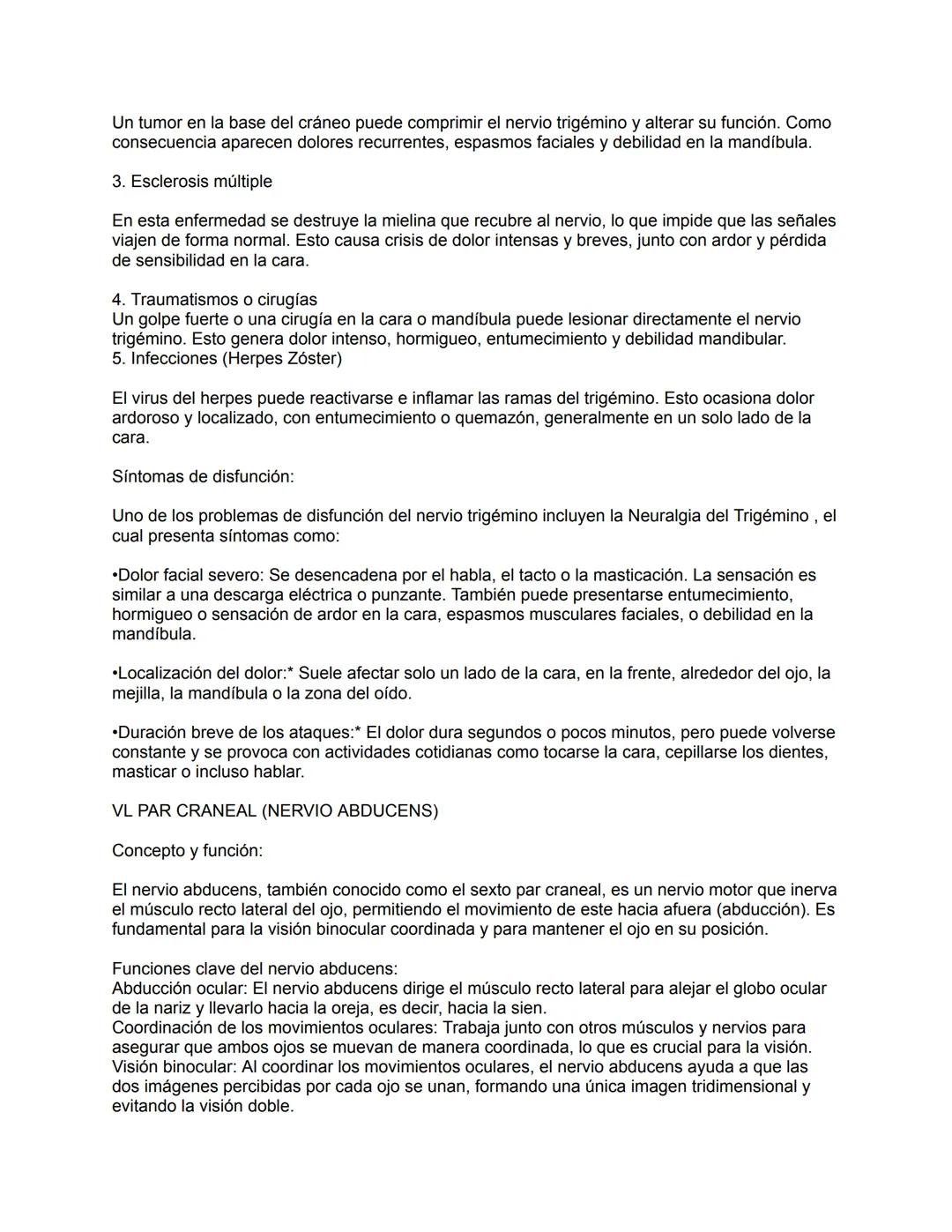 Un tumor en la base del cráneo puede comprimir el nervio trigémino y alterar su función. Como consecuencia aparecen dolores recurrentes, espasmos faciales y debilidad en la mandíbula.

3. Esclerosis múltiple

En esta enfermedad se destruye la mielina que recubre al nervio, lo que impide que las señales viajen de forma normal. Esto causa crisis de dolor intensas y breves, junto con ardor y pérdida de sensibilidad en la cara.

4. Traumatismos o cirugías
Un golpe fuerte o una cirugía en la cara o mandíbula puede lesionar directamente el nervio trigémino. Esto genera dolor intenso, hormigueo, entumecimiento y debilidad mandibular.
5. Infecciones (Herpes Zóster)

El virus del herpes puede reactivarse e inflamar las ramas del trigémino. Esto ocasiona dolor ardoroso y localizado, con entumecimiento o quemazón, generalmente en un solo lado de la cara.

Síntomas de disfunción:

Uno de los problemas de disfunción del nervio trigémino incluyen la Neuralgia del Trigémino , el cual presenta síntomas como:

•Dolor facial severo: Se desencadena por el habla, el tacto o la masticación. La sensación es similar a una descarga eléctrica o punzante. También puede presentarse entumecimiento, hormigueo o sensación de ardor en la cara, espasmos musculares faciales, o debilidad en la mandíbula.

•Localización del dolor:* Suele afectar solo un lado de la cara, en la frente, alrededor del ojo, la mejilla, la mandíbula o la zona del oído.

•Duración breve de los ataques:* El dolor dura segundos o pocos minutos, pero puede volverse constante y se provoca con actividades cotidianas como tocarse la cara, cepillarse los dientes, masticar o incluso hablar.

VL PAR CRANEAL (NERVIO ABDUCENS)

Concepto y función:

El nervio abducens, también conocido como el sexto par craneal, es un nervio motor que inerva el músculo recto lateral del ojo, permitiendo el movimiento de este hacia afuera (abducción). Es fundamental para la visión binocular coordinada y para mantener el ojo en su posición.

Funciones clave del nervio abducens:
Abducción ocular: El nervio abducens dirige el músculo recto lateral para alejar el globo ocular de la nariz y llevarlo hacia la oreja, es decir, hacia la sien.
Coordinación de los movimientos oculares: Trabaja junto con otros músculos y nervios para asegurar que ambos ojos se muevan de manera coordinada, lo que es crucial para la visión.
Visión binocular: Al coordinar los movimientos oculares, el nervio abducens ayuda a que las dos imágenes percibidas por cada ojo se unan, formando una única imagen tridimensional y evitando la visión doble.